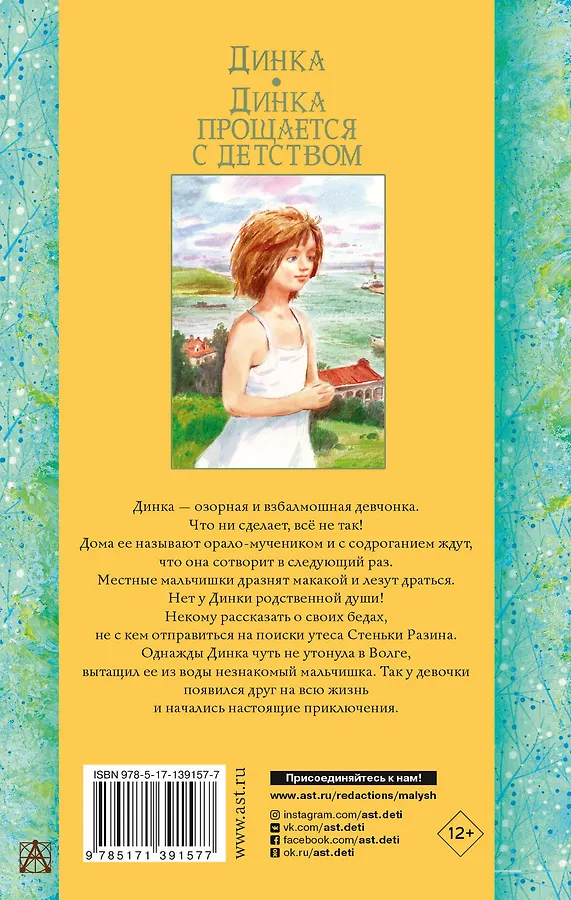 Динка
•
Динка
прощается
с детством

Динка — озорная и взбалмошная девчонка. Что ни сделает, всё не так! Дома ее называют орало-мучеником и с содроганием ждут, что она сотворит в следующий раз. Местные мальчишки дразнят макакой и лезут драться. Нет у Динки родственной души! Некому рассказать о своих бедах, не с кем отправиться на поиски утеса Стеньки Разина. Однажды Динка чуть не утонула в Волге, вытащил ее из воды незнакомый мальчишка. Так у девочки появился друг на всю жизнь и начались настоящие приключения.

ISBN 978-5-17-139157-7
9 785171 391577

www.ast.ru

Присоединяйтесь к нам!
www.ast.ru/redactions/malysh
instagram.com/ast.deti
vk.com/ast.deti
facebook.com/ast.deti
ok.ru/ast.deti

12+